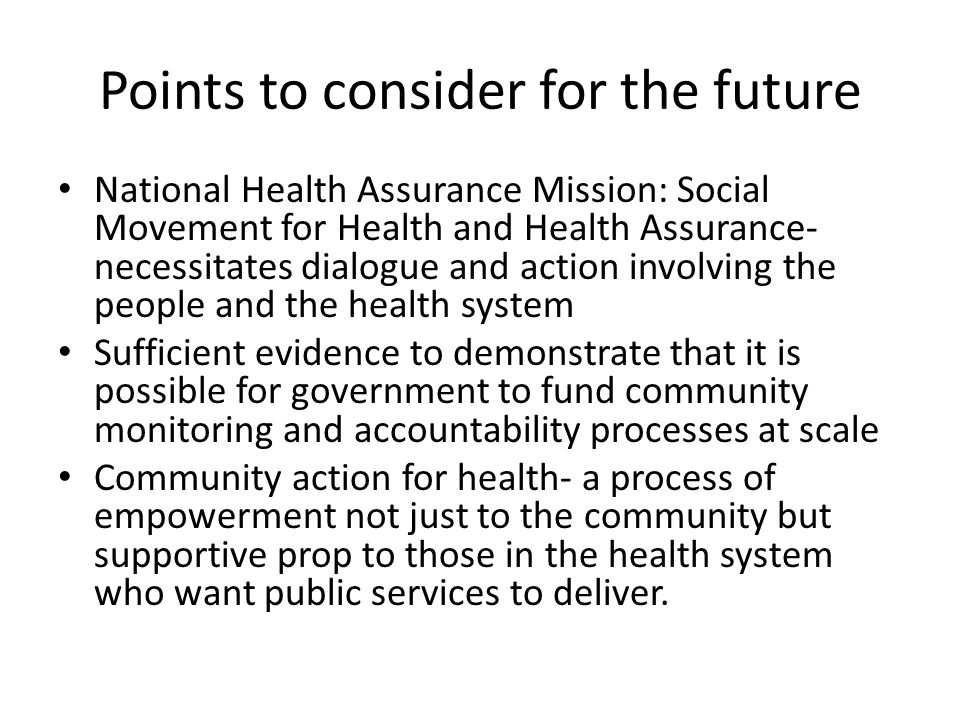 Points to consider for the future

• National Health Assurance Mission: Social Movement for Health and Health Assurance- necessitates dialogue and action involving the people and the health system
• Sufficient evidence to demonstrate that it is possible for government to fund community monitoring and accountability processes at scale
• Community action for health- a process of empowerment not just to the community but supportive prop to those in the health system who want public services to deliver.